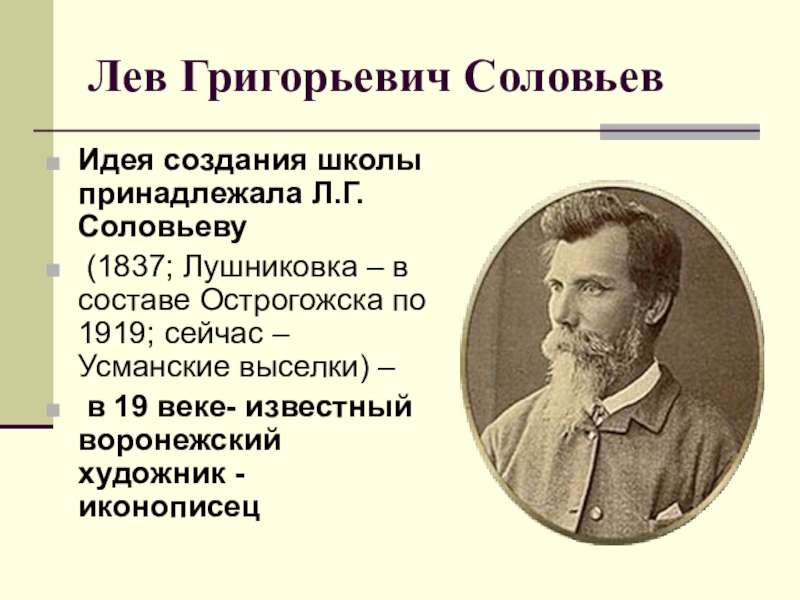 Лев Григорьевич Соловьев

Идея создания школы принадлежала Л.Г. Соловьеву

(1837; Лушниковка – в составе Острогожска по 1919; сейчас – Усманские выселки) –

в 19 веке- известный воронежский художник - иконописец